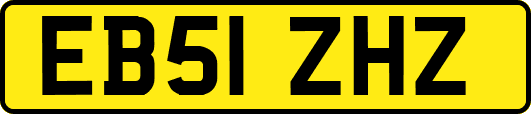 EB51 ZHZ